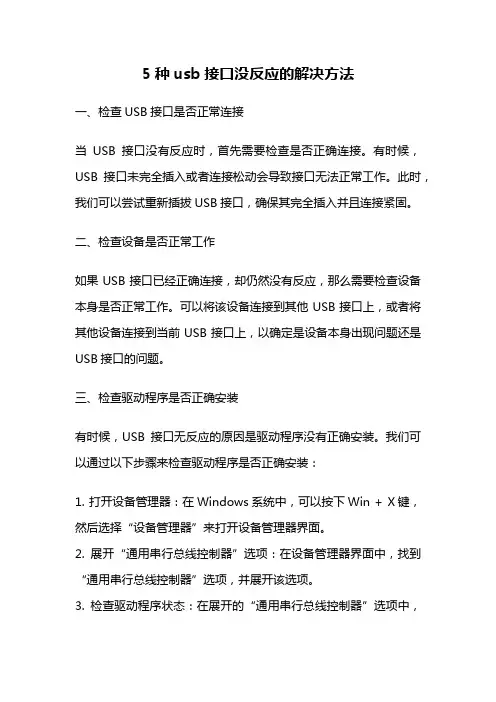 5 种 usb 接口没反应的解决方法

一、检查 USB 接口是否正常连接

当 USB 接口没有反应时，首先需要检查是否正确连接。有时候，USB 接口未完全插入或者连接松动会导致接口无法正常工作。此时，我们可以尝试重新插拔 USB 接口，确保其完全插入并且连接紧固。

二、检查设备是否正常工作

如果 USB 接口已经正确连接，却仍然没有反应，那么需要检查设备本身是否正常工作。可以将该设备连接到其他 USB 接口上，或者将其他设备连接到当前 USB 接口上，以确定是设备本身出现问题还是 USB 接口的问题。

三、检查驱动程序是否正确安装

有时候，USB 接口无反应的原因是驱动程序没有正确安装。我们可以通过以下步骤来检查驱动程序是否正确安装：

1. 打开设备管理器：在 Windows 系统中，可以按下 Win + X 键，然后选择“设备管理器”来打开设备管理器界面。
2. 展开“通用串行总线控制器”选项：在设备管理器界面中，找到“通用串行总线控制器”选项，并展开该选项。
3. 检查驱动程序状态：在展开的“通用串行总线控制器”选项中，